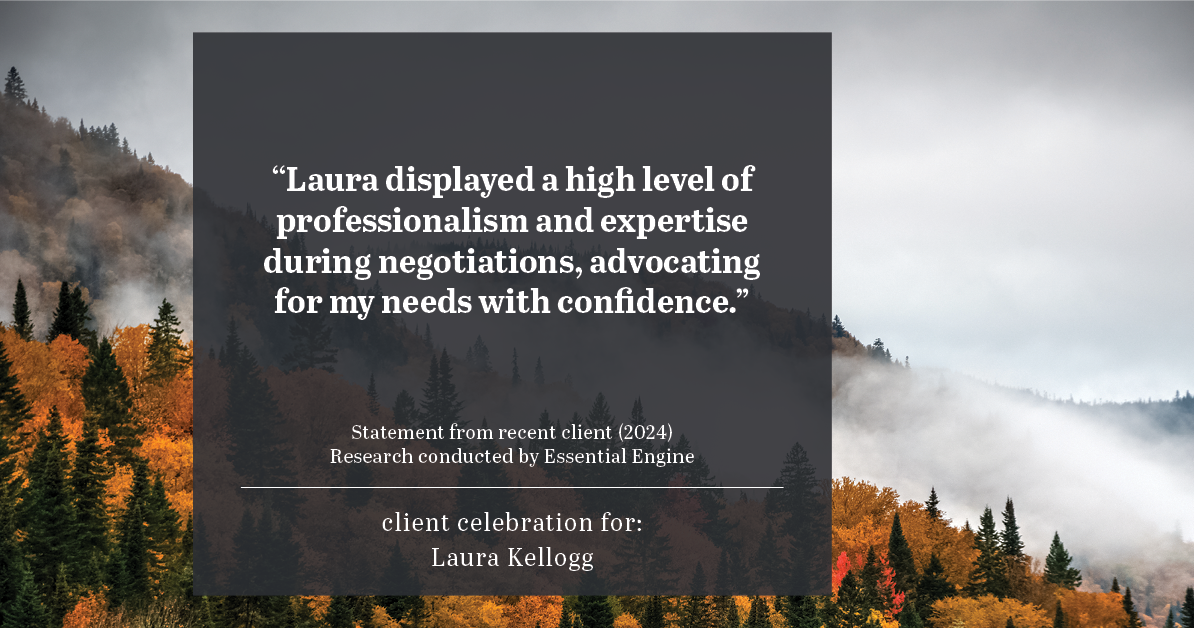 “Laura displayed a high level of professionalism and expertise during negotiations, advocating for my needs with confidence.”

Statement from recent client (2024)
Research conducted by Essential Engine

client celebration for:
Laura Kellogg